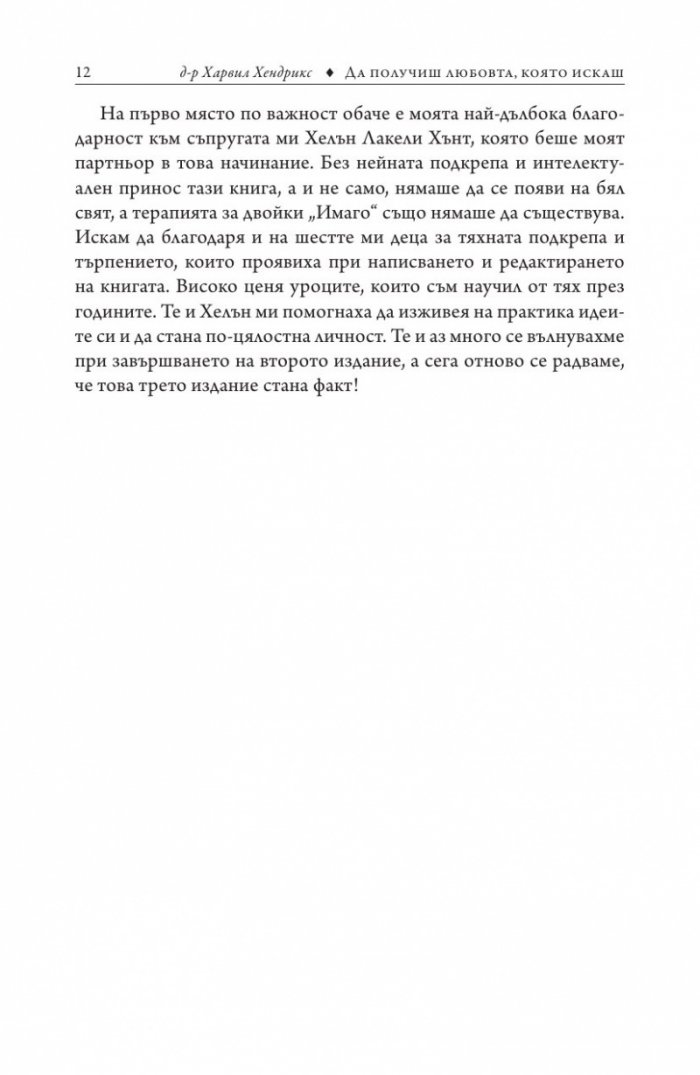 12 д-р Харвил Хендрикс ♦ Да получиш любовта, която искаш

На първо място по важност обаче е моята най-дълбока благодарност към съпругата ми Хелън Лакели Хънт, която беше моят партньор в това начинание. Без нейната подкрепа и интелектуален принос тази книга, а и не само, нямаше да се появи на бял свят, а терапията за двойки „Имаго“ също нямаше да съществува. Искам да благодаря и на шестте ми деца за тяхната подкрепа и търпението, които проявиха при написването и редактирането на книгата. Високо ценя уроците, които съм научил от тях през годините. Те и Хелън ми помогнаха да изживея на практика идеите си и да стана по-цялостна личност. Те и аз много се вълнувахме при завършването на второто издание, а сега отново се радваме, че това трето издание стана факт!